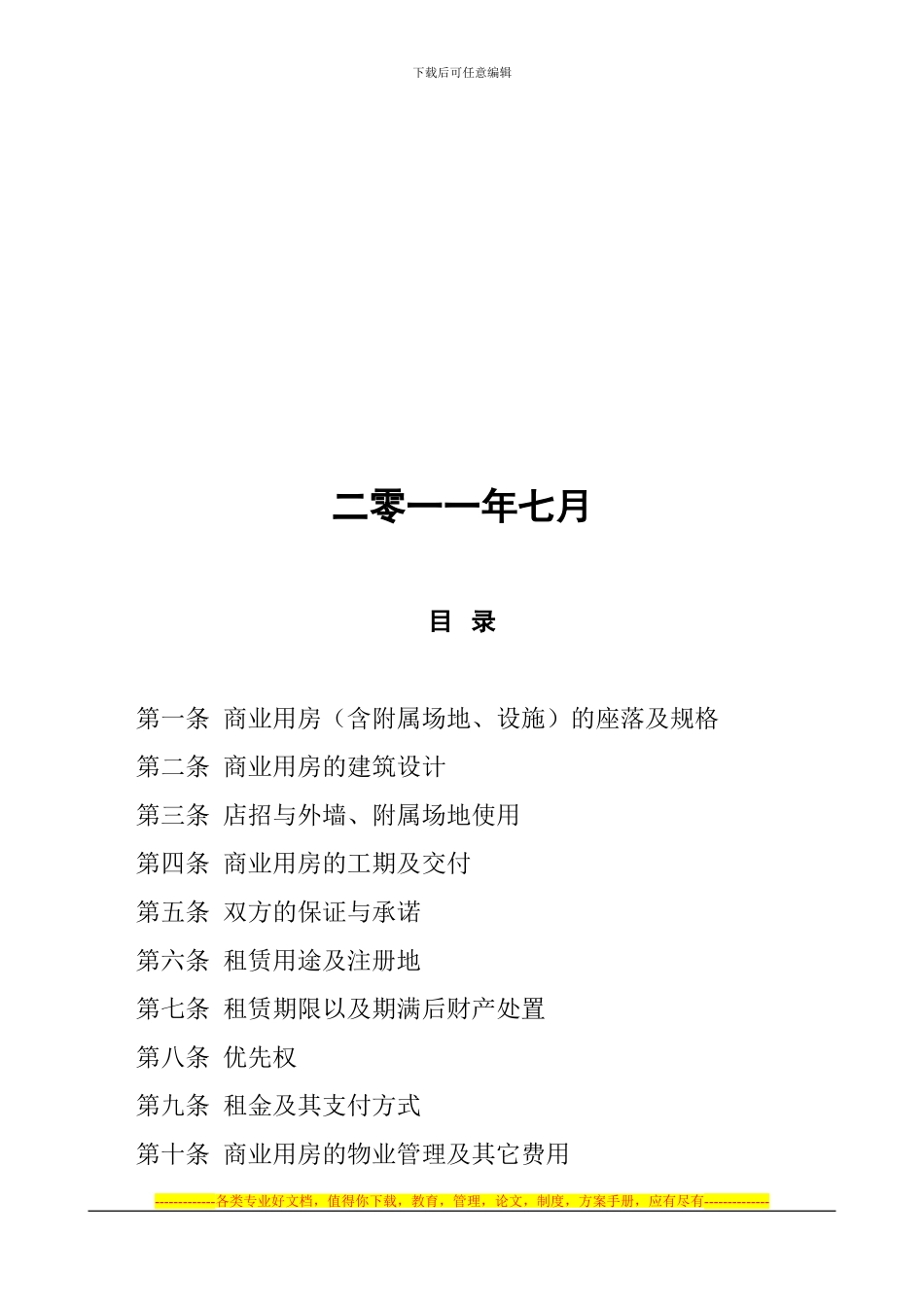 下载后可任意编辑

二零一一年七月

目 录

第一条 商业用房（含附属场地、设施）的座落及规格

第二条 商业用房的建筑设计

第三条 店招与外墙、附属场地使用

第四条 商业用房的工期及交付

第五条 双方的保证与承诺

第六条 租赁用途及注册地

第七条 租赁期限以及期满后财产处置

第八条 优先权

第九条 租金及其支付方式

第十条 商业用房的物业管理及其它费用

-------------各类专业好文档，值得你下载，教育，管理，论文，制度，方案手册，应有尽有--------------